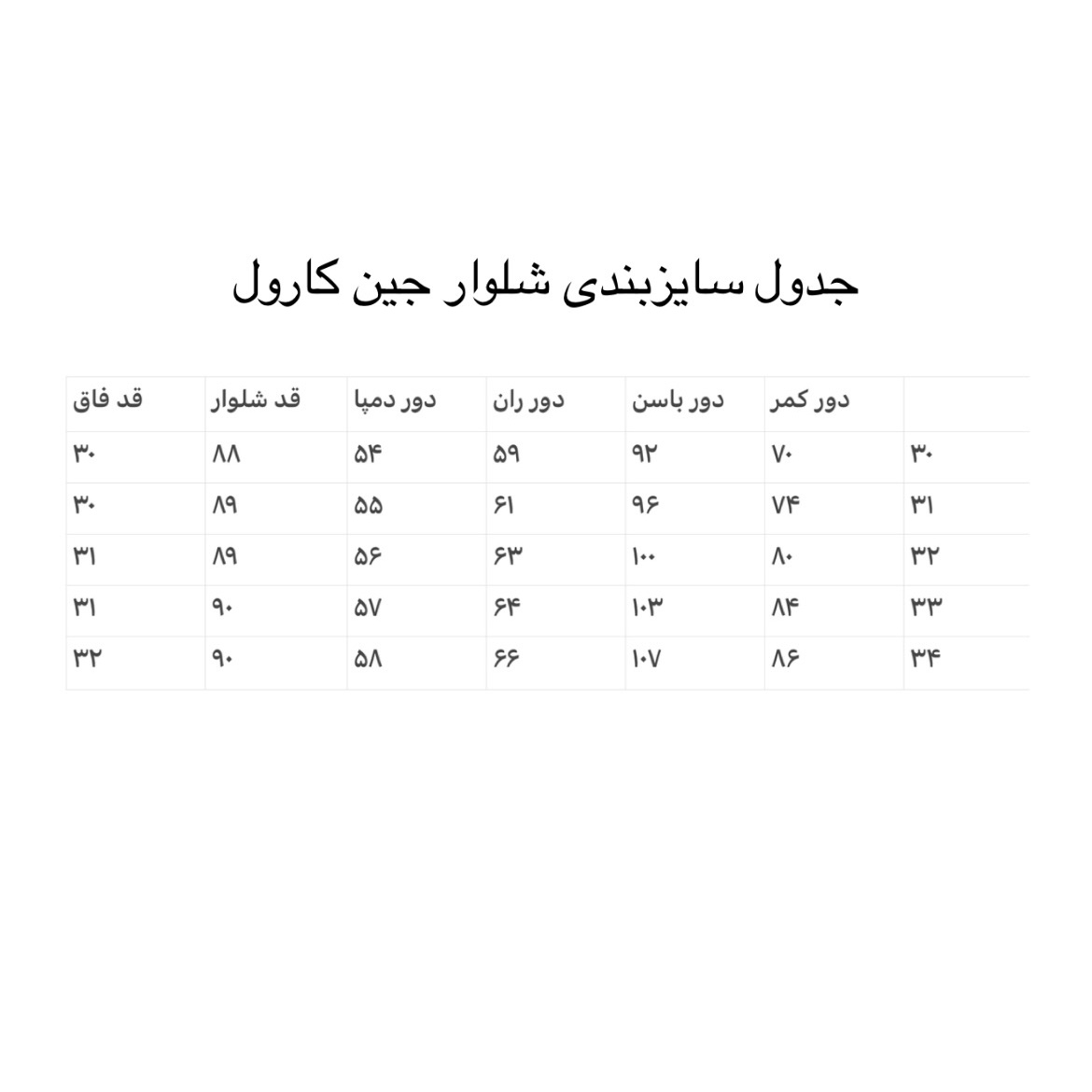 جدول سایزبندی شلوار جین کارول

| | دور کمر | دور باسن | دور ران | دور دمپا | قد شلوار | قد فاق |
|---|---|---|---|---|---|---|
| ۳۰ | ۷۰ | ۹۲ | ۵۹ | ۵۴ | ۸۸ | ۳۰ |
| ۳۱ | ۷۴ | ۹۶ | ۶۱ | ۵۵ | ۸۹ | ۳۰ |
| ۳۲ | ۸۰ | ۱۰۰ | ۶۳ | ۵۶ | ۸۹ | ۳۱ |
| ۳۳ | ۸۴ | ۱۰۳ | ۶۴ | ۵۷ | ۹۰ | ۳۱ |
| ۳۴ | ۸۶ | ۱۰۷ | ۶۶ | ۵۸ | ۹۰ | ۳۲ |